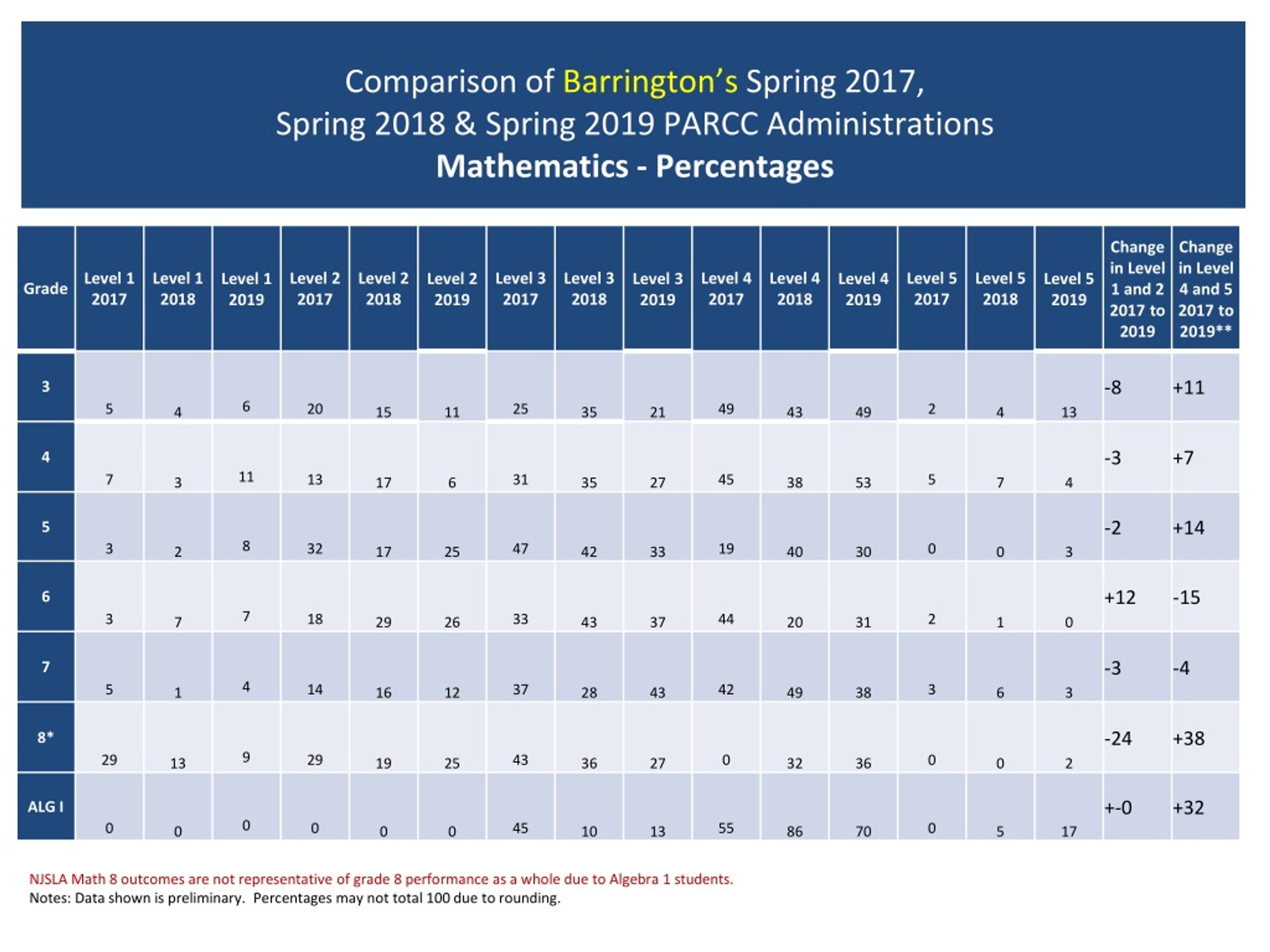 Comparison of Barrington's Spring 2017, Spring 2018 & Spring 2019 PARCC Administrations
Mathematics - Percentages

| Grade | Level 1 2017 | Level 1 2018 | Level 1 2019 | Level 2 2017 | Level 2 2018 | Level 2 2019 | Level 3 2017 | Level 3 2018 | Level 3 2019 | Level 4 2017 | Level 4 2018 | Level 4 2019 | Level 5 2017 | Level 5 2018 | Level 5 2019 | Change in Level 1 and 2 2017 to 2019 | Change in Level 4 and 5 2017 to 2019** |
|---|---|---|---|---|---|---|---|---|---|---|---|---|---|---|---|---|---|
| 3 | 5 | 4 | 6 | 20 | 15 | 11 | 25 | 35 | 21 | 49 | 43 | 49 | 2 | 4 | 13 | -8 | +11 |
| 4 | 7 | 3 | 11 | 13 | 17 | 6 | 31 | 35 | 27 | 45 | 38 | 53 | 5 | 7 | 4 | -3 | +7 |
| 5 | 3 | 2 | 8 | 32 | 17 | 25 | 47 | 42 | 33 | 19 | 40 | 30 | 0 | 0 | 3 | -2 | +14 |
| 6 | 3 | 7 | 7 | 18 | 29 | 26 | 33 | 43 | 37 | 44 | 20 | 31 | 2 | 1 | 0 | +12 | -15 |
| 7 | 5 | 1 | 4 | 14 | 16 | 12 | 37 | 28 | 43 | 42 | 49 | 38 | 3 | 6 | 3 | -3 | -4 |
| 8* | 29 | 13 | 9 | 29 | 19 | 25 | 43 | 36 | 27 | 0 | 32 | 36 | 0 | 0 | 2 | -24 | +38 |
| ALG I | 0 | 0 | 0 | 0 | 0 | 0 | 45 | 10 | 13 | 55 | 86 | 70 | 0 | 5 | 17 | +-0 | +32 |

NJSLA Math 8 outcomes are not representative of grade 8 performance as a whole due to Algebra 1 students.
Notes: Data shown is preliminary. Percentages may not total 100 due to rounding.